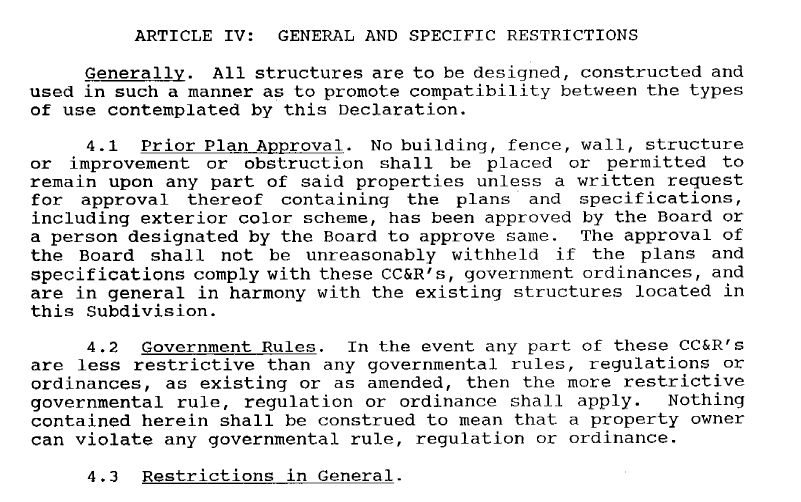 ARTICLE IV: GENERAL AND SPECIFIC RESTRICTIONS

Generally. All structures are to be designed, constructed and used in such a manner as to promote compatibility between the types of use contemplated by this Declaration.

4.1 Prior Plan Approval. No building, fence, wall, structure or improvement or obstruction shall be placed or permitted to remain upon any part of said properties unless a written request for approval thereof containing the plans and specifications, including exterior color scheme, has been approved by the Board or a person designated by the Board to approve same. The approval of the Board shall not be unreasonably withheld if the plans and specifications comply with these CC&R's, government ordinances, and are in general in harmony with the existing structures located in this Subdivision.

4.2 Government Rules. In the event any part of these CC&R's are less restrictive than any governmental rules, regulations or ordinances, as existing or as amended, then the more restrictive governmental rule, regulation or ordinance shall apply. Nothing contained herein shall be construed to mean that a property owner can violate any governmental rule, regulation or ordinance.

4.3 Restrictions in General.